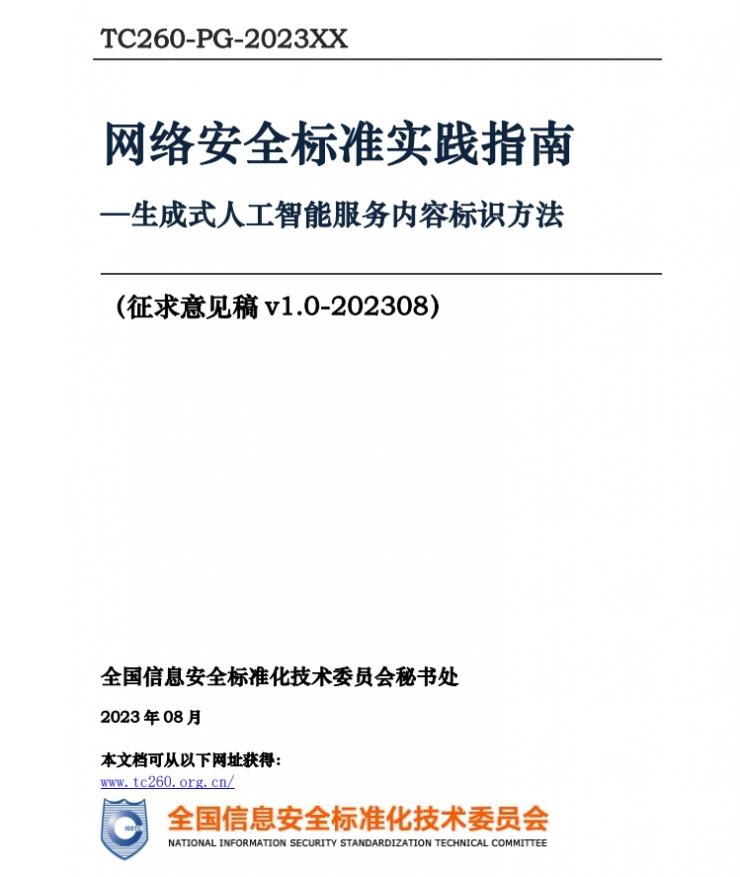 TC260-PG-2023XX

网络安全标准实践指南
—生成式人工智能服务内容标识方法

（征求意见稿 v1.0-202308）

全国信息安全标准化技术委员会秘书处

2023 年 08 月

本文档可从以下网址获得：
www.tc260.org.cn/

全国信息安全标准化技术委员会
NATIONAL INFORMATION SECURITY STANDARDIZATION TECHNICAL COMMITTEE